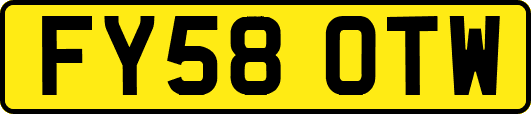 FY58 OTW